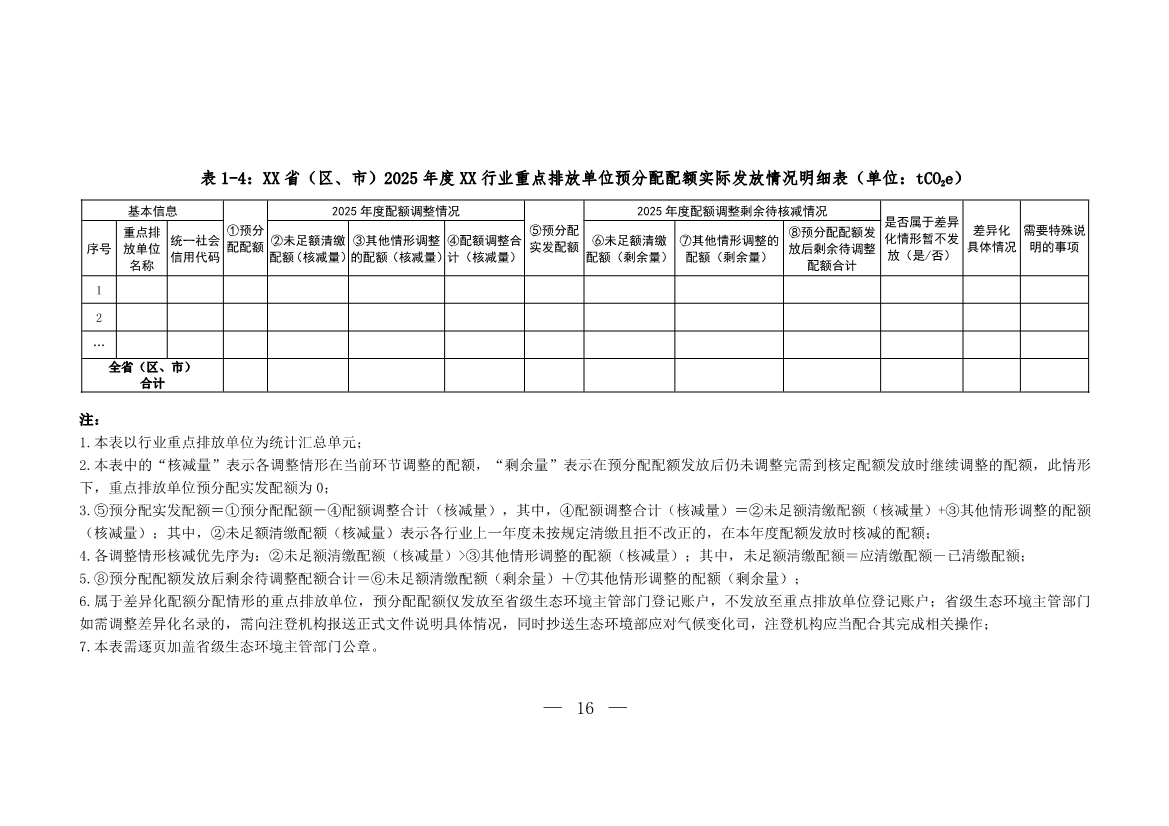 表 1-4：XX 省（区、市）2025 年度 XX 行业重点排放单位预分配配额实际发放情况明细表（单位：$tCO_2e$）

| 基本信息 | | | ①预分配配额 | 2025 年度配额调整情况 | | | ⑤预分配实发配额 | 2025 年度配额调整剩余待核减情况 | | | 是否属于差异化情形暂不发放（是/否） | 差异化具体情况 | 需要特殊说明的事项 |
|---|---|---|---|---|---|---|---|---|---|---|---|---|---|
| 序号 | 重点排放单位名称 | 统一社会信用代码 | | ②未足额清缴配额（核减量） | ③其他情形调整的配额（核减量） | ④配额调整合计（核减量） | | ⑥未足额清缴配额（剩余量） | ⑦其他情形调整的配额（剩余量） | ⑧预分配配额发放后剩余待调整配额合计 | | | |
| 1 | | | | | | | | | | | | | |
| 2 | | | | | | | | | | | | | |
| … | | | | | | | | | | | | | |
| 全省（区、市）合计 | | | | | | | | | | | | | |

注：
1.本表以行业重点排放单位为统计汇总单元；
2.本表中的“核减量”表示各调整情形在当前环节调整的配额，“剩余量”表示在预分配配额发放后仍未调整完需到核定配额发放时继续调整的配额，此情形下，重点排放单位预分配实发配额为 0；
3.⑤预分配实发配额＝①预分配配额－④配额调整合计（核减量），其中，④配额调整合计（核减量）＝②未足额清缴配额（核减量）+③其他情形调整的配额（核减量）；其中，②未足额清缴配额（核减量）表示各行业上一年度未按规定清缴且拒不改正的，在本年度配额发放时核减的配额；
4.各调整情形核减优先序为：②未足额清缴配额（核减量）>③其他情形调整的配额（核减量）；其中，未足额清缴配额＝应清缴配额－已清缴配额；
5.⑧预分配配额发放后剩余待调整配额合计＝⑥未足额清缴配额（剩余量）＋⑦其他情形调整的配额（剩余量）；
6.属于差异化配额分配情形的重点排放单位，预分配配额仅发放至省级生态环境主管部门登记账户，不发放至重点排放单位登记账户；省级生态环境主管部门如需调整差异化名录的，需向注登机构报送正式文件说明具体情况，同时抄送生态环境部应对气候变化司，注登机构应当配合其完成相关操作；
7.本表需逐页加盖省级生态环境主管部门公章。

— 16 —